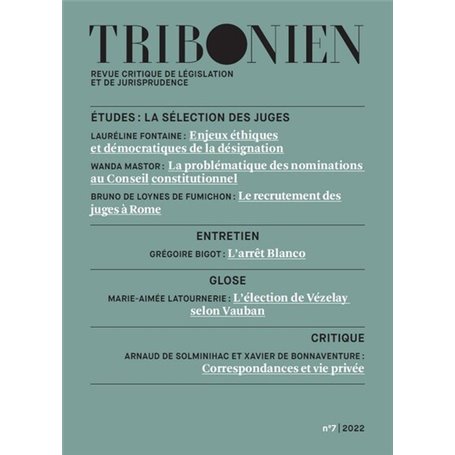 TRIBONIEN

REVUE CRITIQUE DE LÉGISLATION ET DE JURISPRUDENCE

ÉTUDES : LA SÉLECTION DES JUGES

LAURÉLINE FONTAINE : Enjeux éthiques et démocratiques de la désignation

WANDA MASTOR : La problématique des nominations au Conseil constitutionnel

BRUNO DE LOYNES DE FUMICHON : Le recrutement des juges à Rome

ENTRETIEN

GRÉGOIRE BIGOT : L'arrêt Blanco

GLOSE

MARIE-AIMÉE LATOURNERIE : L'élection de Vézelay selon Vauban

CRITIQUE

ARNAUD DE SOLMINIHAC ET XAVIER DE BONNAVENTURE : Correspondances et vie privée

n°7 | 2022